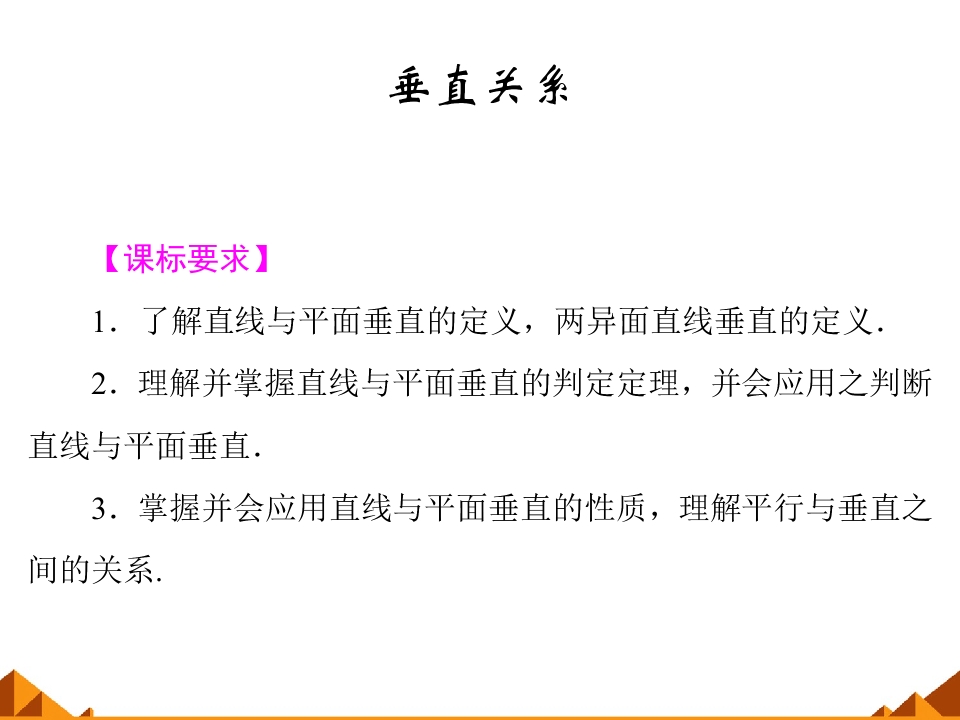 垂直关系

【课标要求】

1．了解直线与平面垂直的定义，两异面直线垂直的定义．

2．理解并掌握直线与平面垂直的判定定理，并会应用之判断直线与平面垂直．

3．掌握并会应用直线与平面垂直的性质，理解平行与垂直之间的关系．